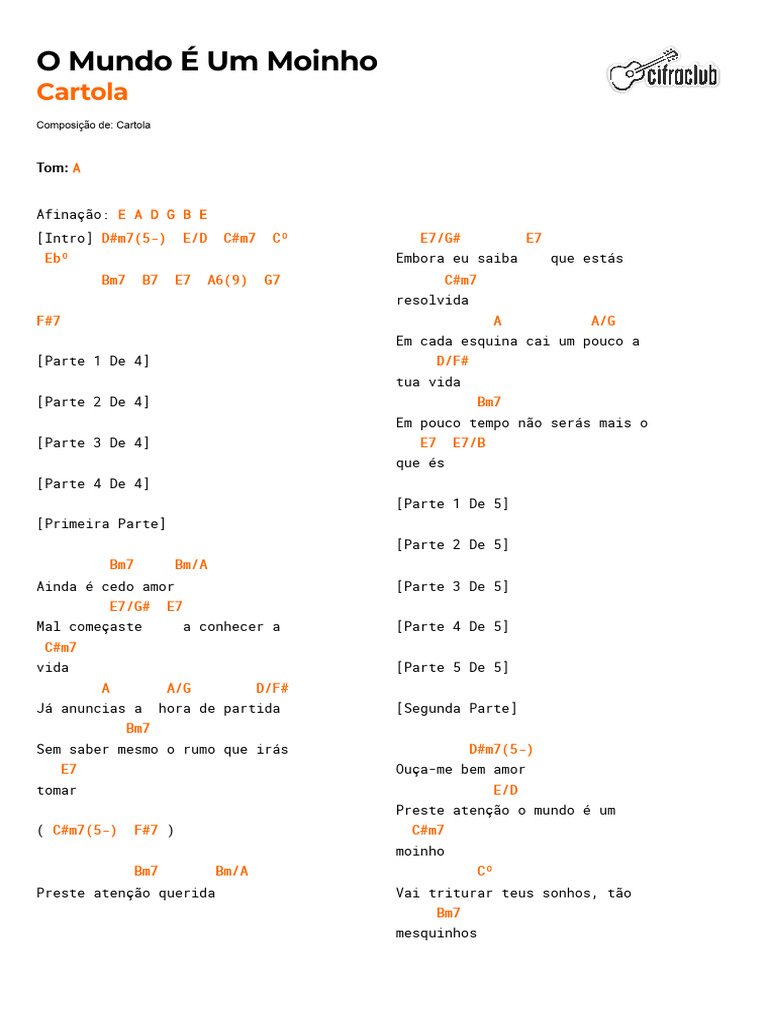 O Mundo É Um Moinho
Cartola

cifraclub

Composição de: Cartola

Tom: A

Afinação: E A D G B E
[Intro] D#m7(5-) E/D C#m7 Cº
Ebº
Bm7 B7 E7 A6(9) G7

F#7

[Parte 1 De 4]

[Parte 2 De 4]

[Parte 3 De 4]

[Parte 4 De 4]

[Primeira Parte]

Bm7 Bm/A
Ainda é cedo amor
E7/G# E7
Mal começaste a conhecer a
C#m7
vida
A A/G D/F#
Já anuncias a hora de partida
Bm7
Sem saber mesmo o rumo que irás
E7
tomar

( C#m7(5-) F#7 )

Bm7 Bm/A
Preste atenção querida

E7/G# E7
Embora eu saiba que estás
C#m7
resolvida
A A/G
Em cada esquina cai um pouco a
D/F#
tua vida
Bm7
Em pouco tempo não serás mais o
E7 E7/B
que és

[Parte 1 De 5]

[Parte 2 De 5]

[Parte 3 De 5]

[Parte 4 De 5]

[Parte 5 De 5]

[Segunda Parte]

D#m7(5-)
Ouça-me bem amor
E/D
Preste atenção o mundo é um
C#m7
moinho
Cº
Vai triturar teus sonhos, tão
Bm7
mesquinhos